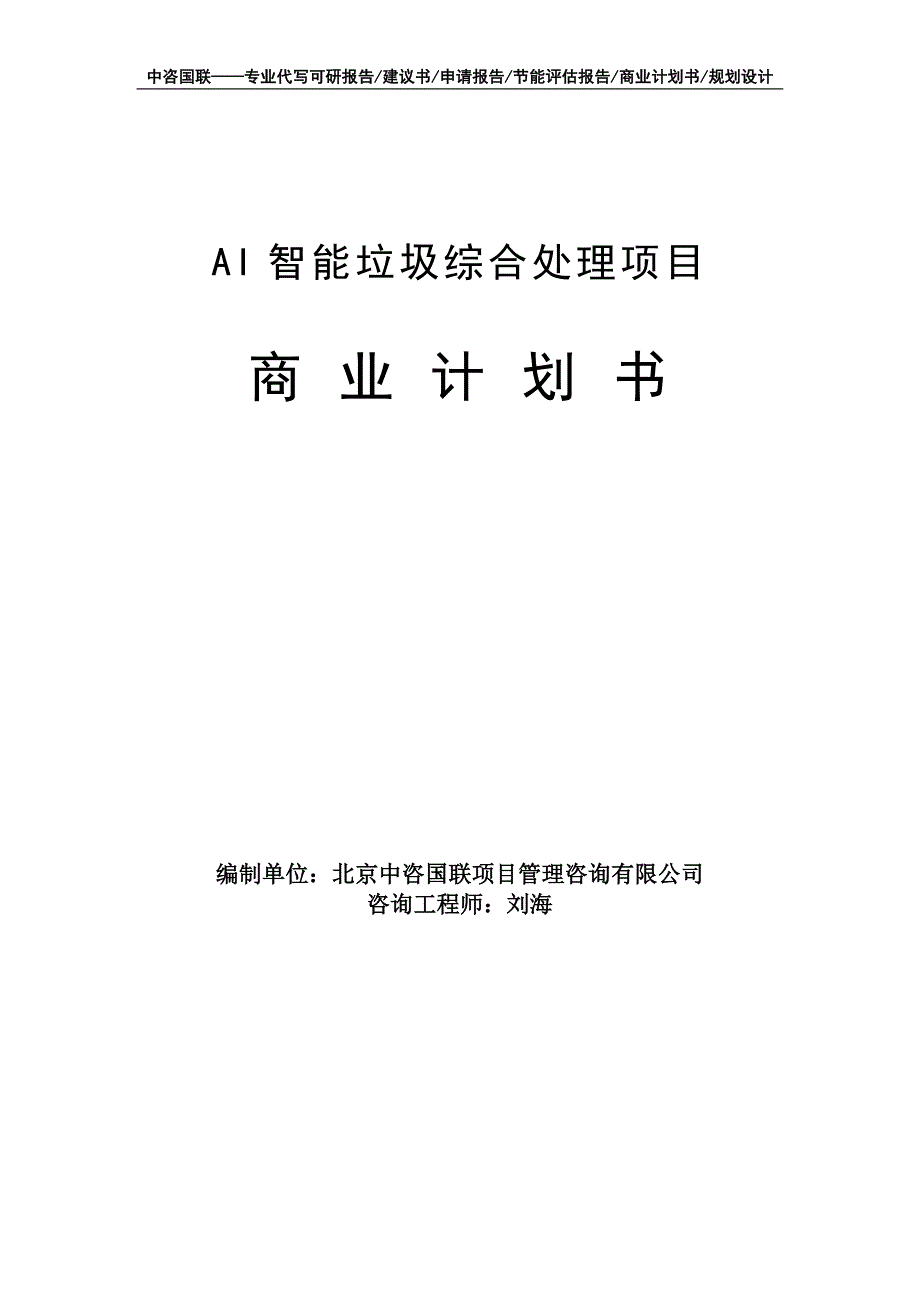 中咨国联——专业代写可研报告/建议书/申请报告/节能评估报告/商业计划书/规划设计

AI 智能垃圾综合处理项目

商 业 计 划 书

编制单位：北京中咨国联项目管理咨询有限公司
咨询工程师：刘海